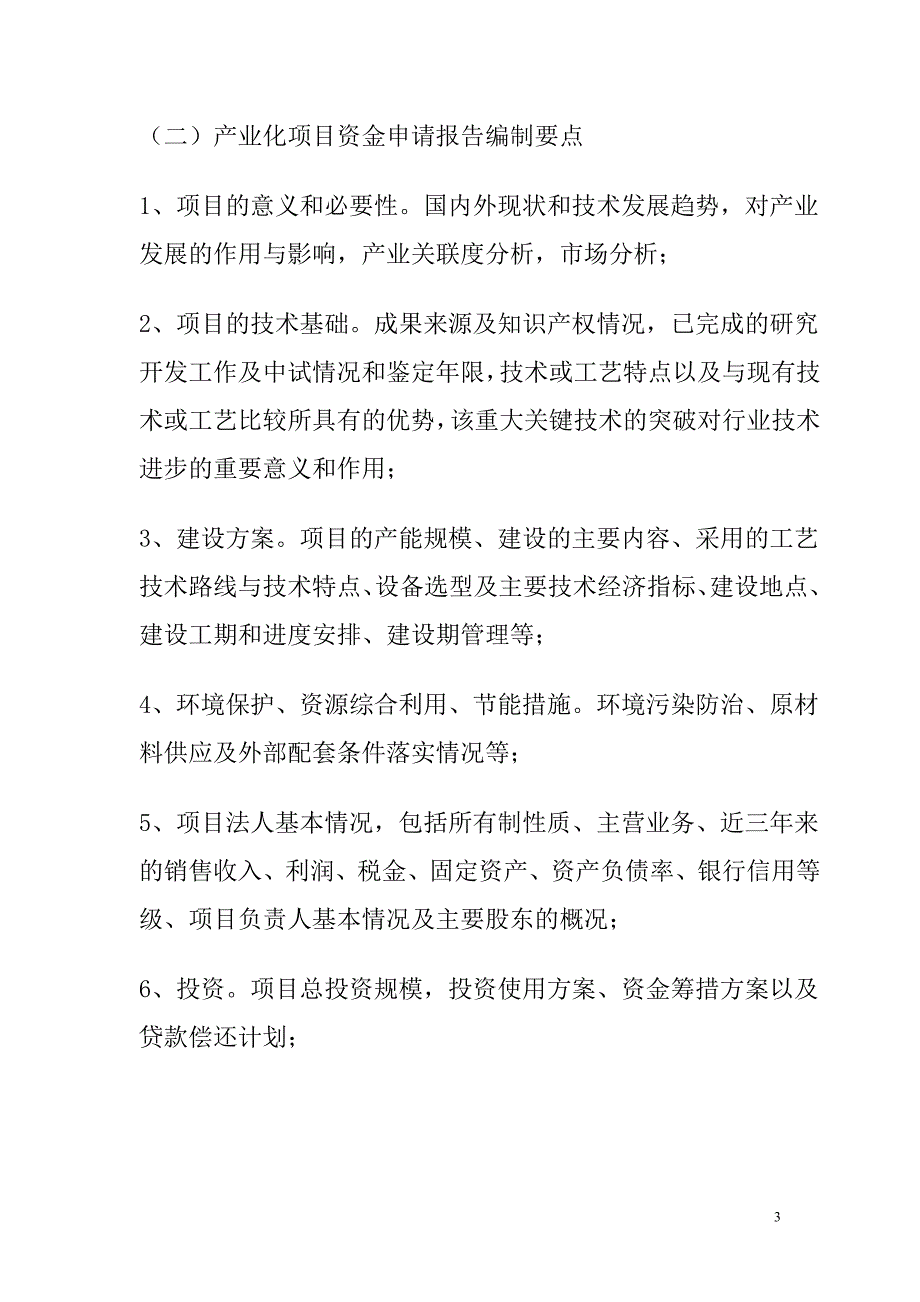 （二）产业化项目资金申请报告编制要点

1、项目的意义和必要性。国内外现状和技术发展趋势，对产业发展的作用与影响，产业关联度分析，市场分析；

2、项目的技术基础。成果来源及知识产权情况，已完成的研究开发工作及中试情况和鉴定年限，技术或工艺特点以及与现有技术或工艺比较所具有的优势，该重大关键技术的突破对行业技术进步的重要意义和作用；

3、建设方案。项目的产能规模、建设的主要内容、采用的工艺技术路线与技术特点、设备选型及主要技术经济指标、建设地点、建设工期和进度安排、建设期管理等；

4、环境保护、资源综合利用、节能措施。环境污染防治、原材料供应及外部配套条件落实情况等；

5、项目法人基本情况，包括所有制性质、主营业务、近三年来的销售收入、利润、税金、固定资产、资产负债率、银行信用等级、项目负责人基本情况及主要股东的概况；

6、投资。项目总投资规模，投资使用方案、资金筹措方案以及贷款偿还计划；

3